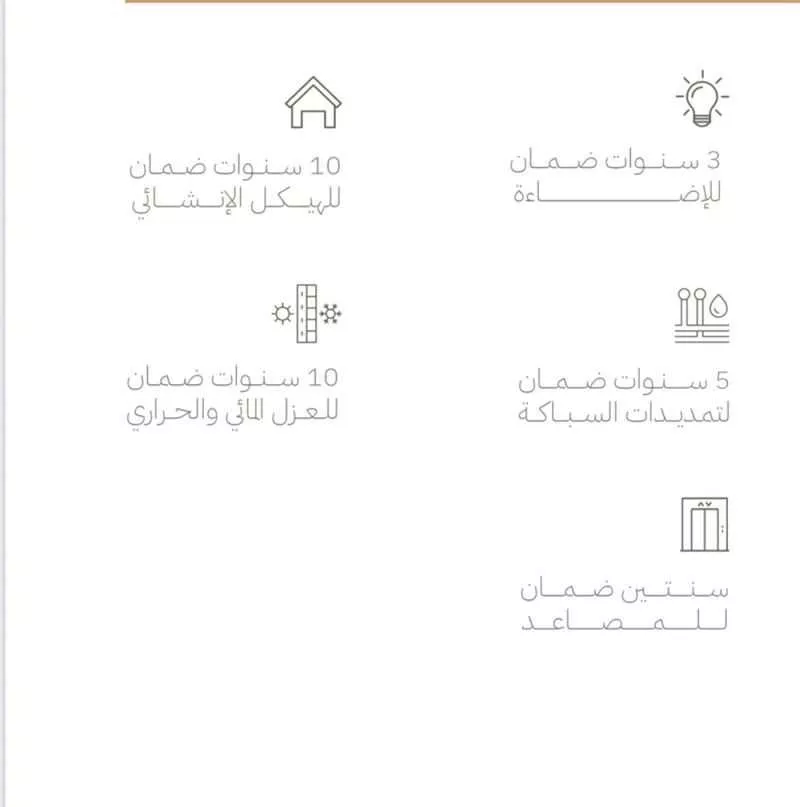 3 سنوات ضمان
للإضاءة

10 سنوات ضمان
للهيكل الإنشائي

5 سنوات ضمان
لتمديدات السباكة

10 سنوات ضمان
للعزل المائي والحراري

سنتين ضمان
للمصاعد